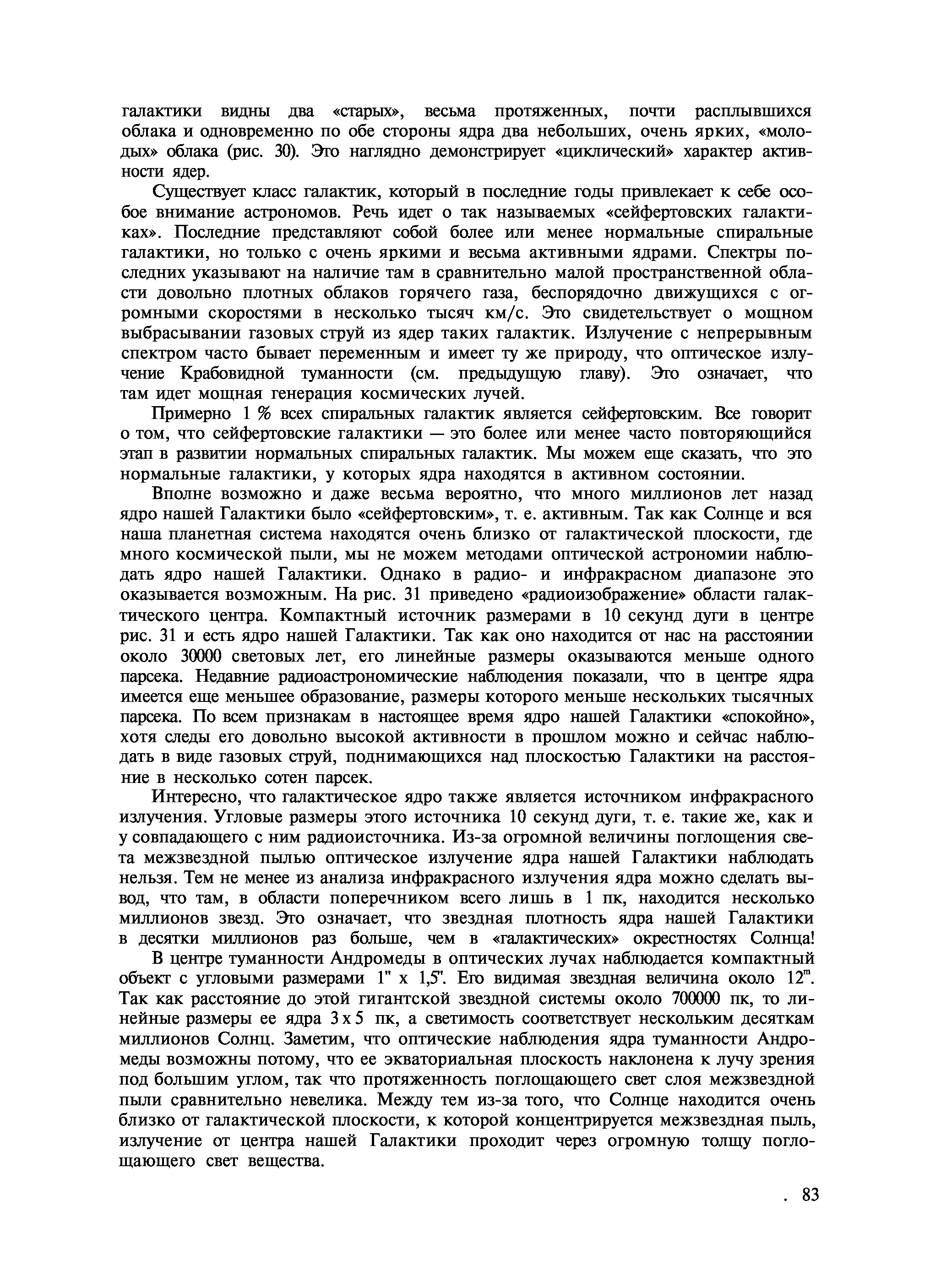 галактики видны два «старых», весьма протяженных, почти расплывшихся облака и одновременно по обе стороны ядра два небольших, очень ярких, «молодых» облака (рис. 30). Это наглядно демонстрирует «циклический» характер активности ядер.

Существует класс галактик, который в последние годы привлекает к себе особое внимание астрономов. Речь идет о так называемых «сейфертовских галактиках». Последние представляют собой более или менее нормальные спиральные галактики, но только с очень яркими и весьма активными ядрами. Спектры последних указывают на наличие там в сравнительно малой пространственной области довольно плотных облаков горячего газа, беспорядочно движущихся с огромными скоростями в несколько тысяч км/с. Это свидетельствует о мощном выбрасывании газовых струй из ядер таких галактик. Излучение с непрерывным спектром часто бывает переменным и имеет ту же природу, что оптическое излучение Крабовидной туманности (см. предыдущую главу). Это означает, что там идет мощная генерация космических лучей.

Примерно 1 % всех спиральных галактик является сейфертовским. Все говорит о том, что сейфертовские галактики — это более или менее часто повторяющийся этап в развитии нормальных спиральных галактик. Мы можем еще сказать, что это нормальные галактики, у которых ядра находятся в активном состоянии.

Вполне возможно и даже весьма вероятно, что много миллионов лет назад ядро нашей Галактики было «сейфертовским», т. е. активным. Так как Солнце и вся наша планетная система находятся очень близко от галактической плоскости, где много космической пыли, мы не можем методами оптической астрономии наблюдать ядро нашей Галактики. Однако в радио- и инфракрасном диапазоне это оказывается возможным. На рис. 31 приведено «радиоизображение» области галактического центра. Компактный источник размерами в 10 секунд дуги в центре рис. 31 и есть ядро нашей Галактики. Так как оно находится от нас на расстоянии около 30000 световых лет, его линейные размеры оказываются меньше одного парсека. Недавние радиоастрономические наблюдения показали, что в центре ядра имеется еще меньшее образование, размеры которого меньше нескольких тысячных парсека. По всем признакам в настоящее время ядро нашей Галактики «спокойно», хотя следы его довольно высокой активности в прошлом можно и сейчас наблюдать в виде газовых струй, поднимающихся над плоскостью Галактики на расстояние в несколько сотен парсек.

Интересно, что галактическое ядро также является источником инфракрасного излучения. Угловые размеры этого источника 10 секунд дуги, т. е. такие же, как и у совпадающего с ним радиоисточника. Из-за огромной величины поглощения света межзвездной пылью оптическое излучение ядра нашей Галактики наблюдать нельзя. Тем не менее из анализа инфракрасного излучения ядра можно сделать вывод, что там, в области поперечником всего лишь в 1 пк, находится несколько миллионов звезд. Это означает, что звездная плотность ядра нашей Галактики в десятки миллионов раз больше, чем в «галактических» окрестностях Солнца!

В центре туманности Андромеды в оптических лучах наблюдается компактный объект с угловыми размерами 1" x 1,5". Его видимая звездная величина около $12^m$. Так как расстояние до этой гигантской звездной системы около 700000 пк, то линейные размеры ее ядра 3 x 5 пк, а светимость соответствует нескольким десяткам миллионов Солнц. Заметим, что оптические наблюдения ядра туманности Андромеды возможны потому, что ее экваториальная плоскость наклонена к лучу зрения под большим углом, так что протяженность поглощающего свет слоя межзвездной пыли сравнительно невелика. Между тем из-за того, что Солнце находится очень близко от галактической плоскости, к которой концентрируется межзвездная пыль, излучение от центра нашей Галактики проходит через огромную толщу поглощающего свет вещества.

. 83